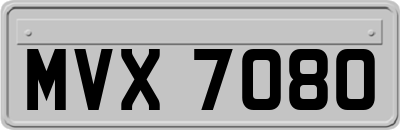 MVX 7080